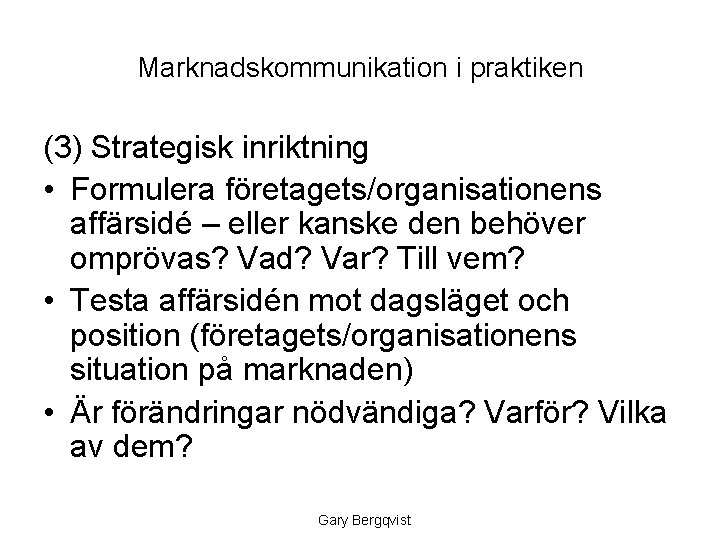 Marknadskommunikation i praktiken

(3) Strategisk inriktning

• Formulera företagets/organisationens affärsidé – eller kanske den behöver omprövas? Vad? Var? Till vem?

• Testa affärsidén mot dagsläget och position (företagets/organisationens situation på marknaden)

• Är förändringar nödvändiga? Varför? Vilka av dem?

Gary Bergqvist